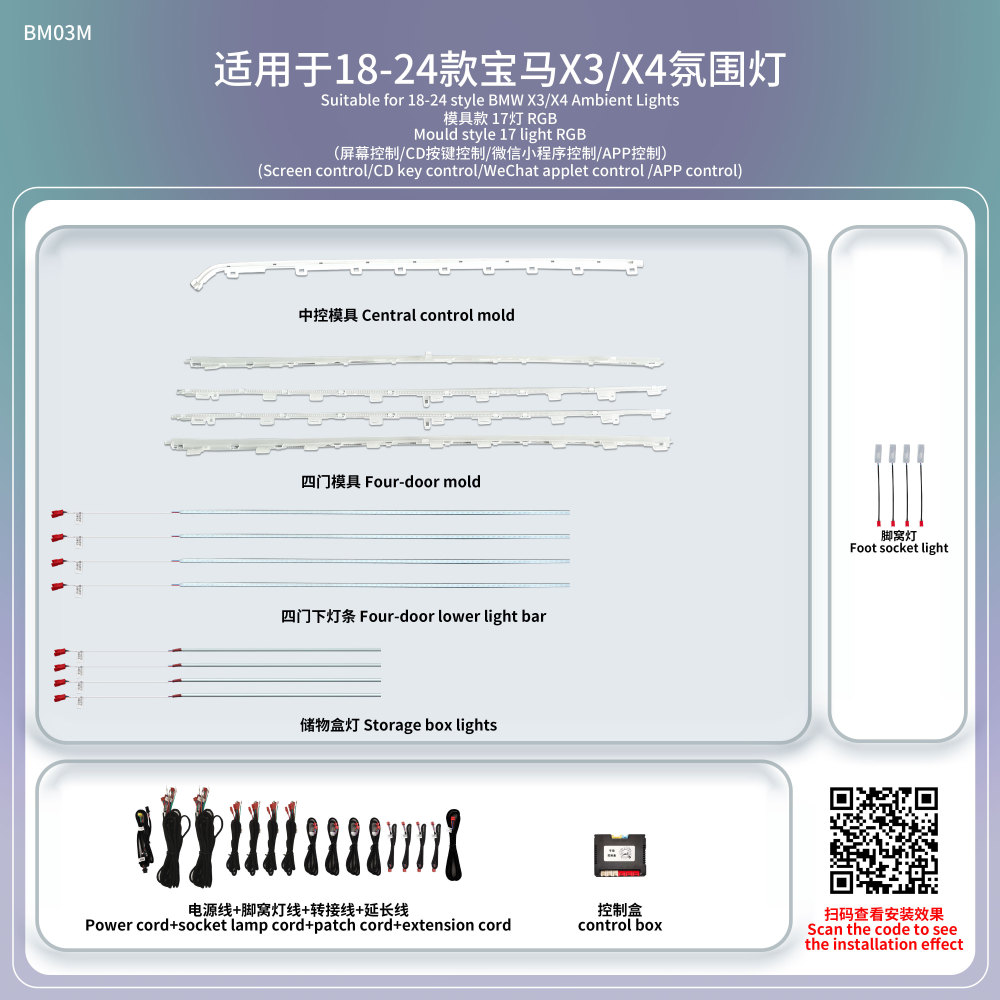 BM03M

适用于18-24款宝马X3/X4氛围灯

Suitable for 18-24 style BMW X3/X4 Ambient Lights
模具款 17灯 RGB
Mould style 17 light RGB
(屏幕控制/CD按键控制/微信小程序控制/APP控制)
(Screen control/CD key control/WeChat applet control /APP control)

中控模具 Central control mold

四门模具 Four-door mold

四门下灯条 Four-door lower light bar

储物盒灯 Storage box lights

脚窝灯
Foot socket light

电源线+脚窝灯线+转接线+延长线
Power cord+socket lamp cord+patch cord+extension cord

控制盒
control box

扫码查看安装效果
Scan the code to see
the installation effect